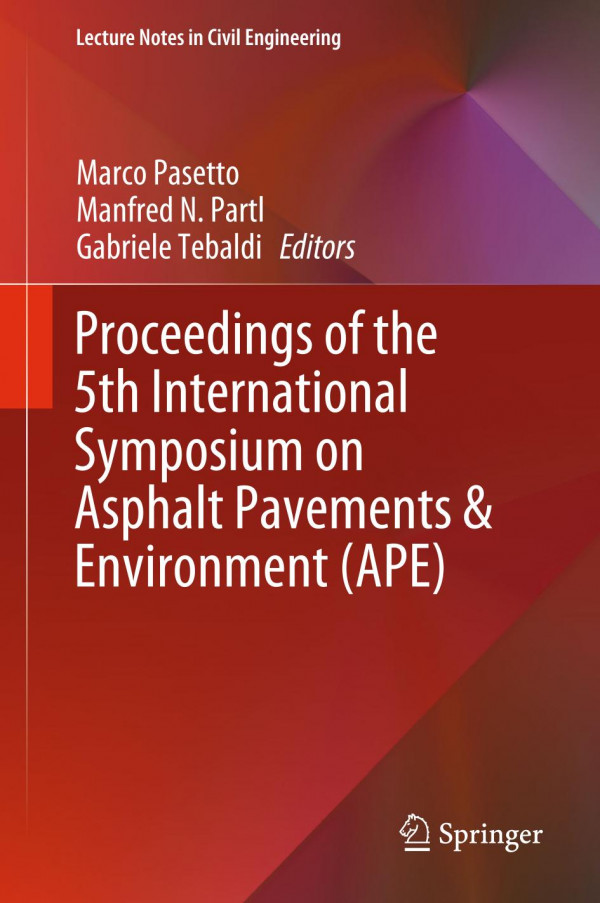 Lecture Notes in Civil Engineering

Marco Pasetto
Manfred N. Partl
Gabriele Tebaldi *Editors*

Proceedings of the 5th International Symposium on Asphalt Pavements & Environment (APE)

Springer